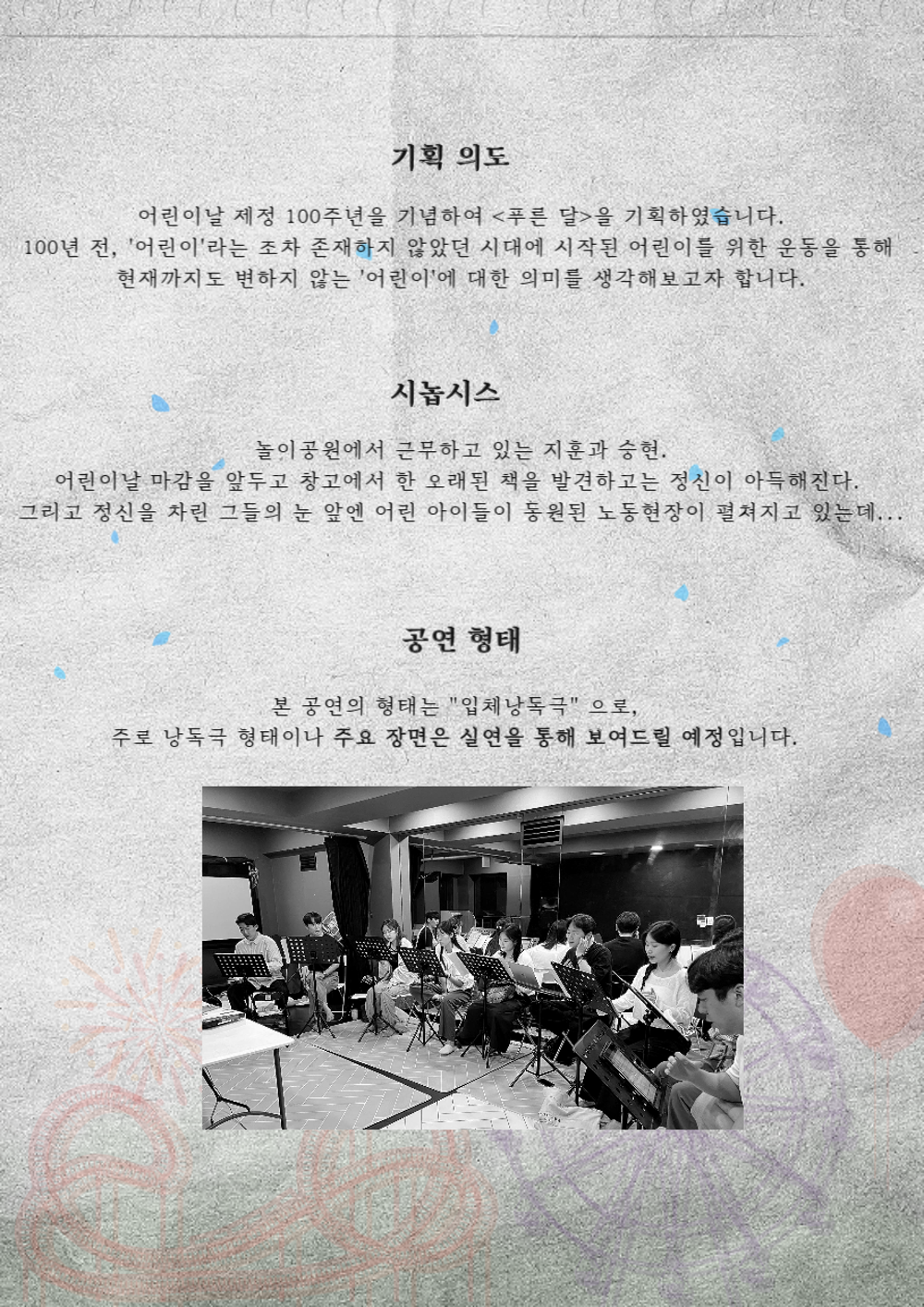 기획 의도

어린이날 제정 100주년을 기념하여 <푸른 달>을 기획하였습니다.
100년 전, '어린이'라는 조차 존재하지 않았던 시대에 시작된 어린이를 위한 운동을 통해 현재까지도 변하지 않는 '어린이'에 대한 의미를 생각해보고자 합니다.

시놉시스

놀이공원에서 근무하고 있는 지훈과 승현.
어린이날 마감을 앞두고 창고에서 한 오래된 책을 발견하고는 정신이 아득해진다.
그리고 정신을 차린 그들의 눈 앞엔 어린 아이들이 동원된 노동현장이 펼쳐지고 있는데...

공연 형태

본 공연의 형태는 "입체낭독극" 으로,
주로 낭독극 형태이나 주요 장면은 실연을 통해 보여드릴 예정입니다.